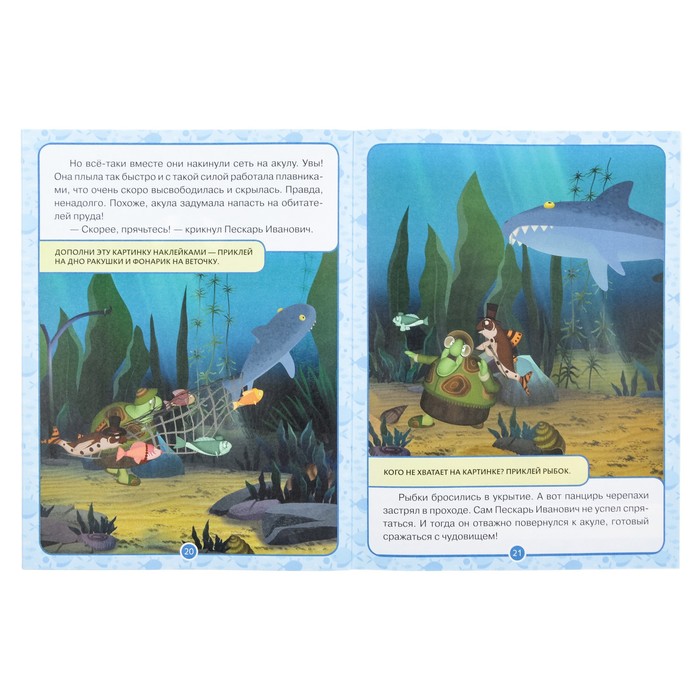 Но всё-таки вместе они накинули сеть на акулу. Увы! Она плыла так быстро и с такой силой работала плавниками, что очень скоро высвободилась и скрылась. Правда, ненадолго. Похоже, акула задумала напасть на обитателей пруда!

— Скорее, прячьтесь! — крикнул Пескарь Иванович.

ДОПОЛНИ ЭТУ КАРТИНКУ НАКЛЕЙКАМИ — ПРИКЛЕЙ НА ДНО РАКУШКИ И ФОНАРИК НА ВЕТОЧКУ.

20

КОГО НЕ ХВАТАЕТ НА КАРТИНКЕ? ПРИКЛЕЙ РЫБОК.

Рыбки бросились в укрытие. А вот панцирь черепахи застрял в проходе. Сам Пескарь Иванович не успел спрятаться. И тогда он отважно повернулся к акуле, готовый сражаться с чудовищем!

21